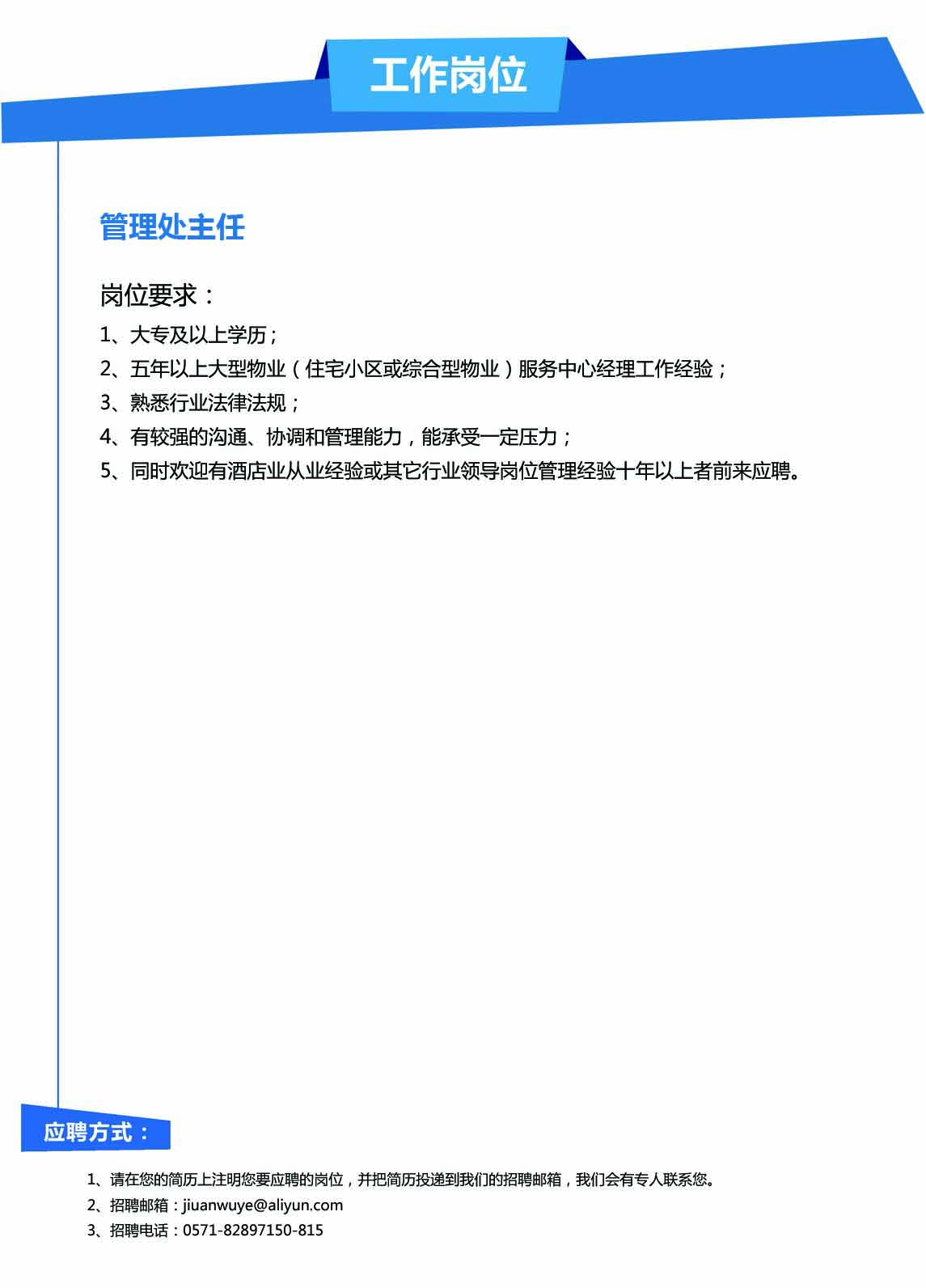 工作岗位

管理处主任

岗位要求：

1、大专及以上学历；

2、五年以上大型物业（住宅小区或综合型物业）服务中心经理工作经验；

3、熟悉行业法律法规；

4、有较强的沟通、协调和管理能力，能承受一定压力；

5、同时欢迎有酒店业从业经验或其它行业领导岗位管理经验十年以上者前来应聘。

应聘方式：

1、请在您的简历上注明您要应聘的岗位，并把简历投递到我们的招聘邮箱，我们会有专人联系您。

2、招聘邮箱：jiuanwuye@aliyun.com

3、招聘电话：0571-82897150-815